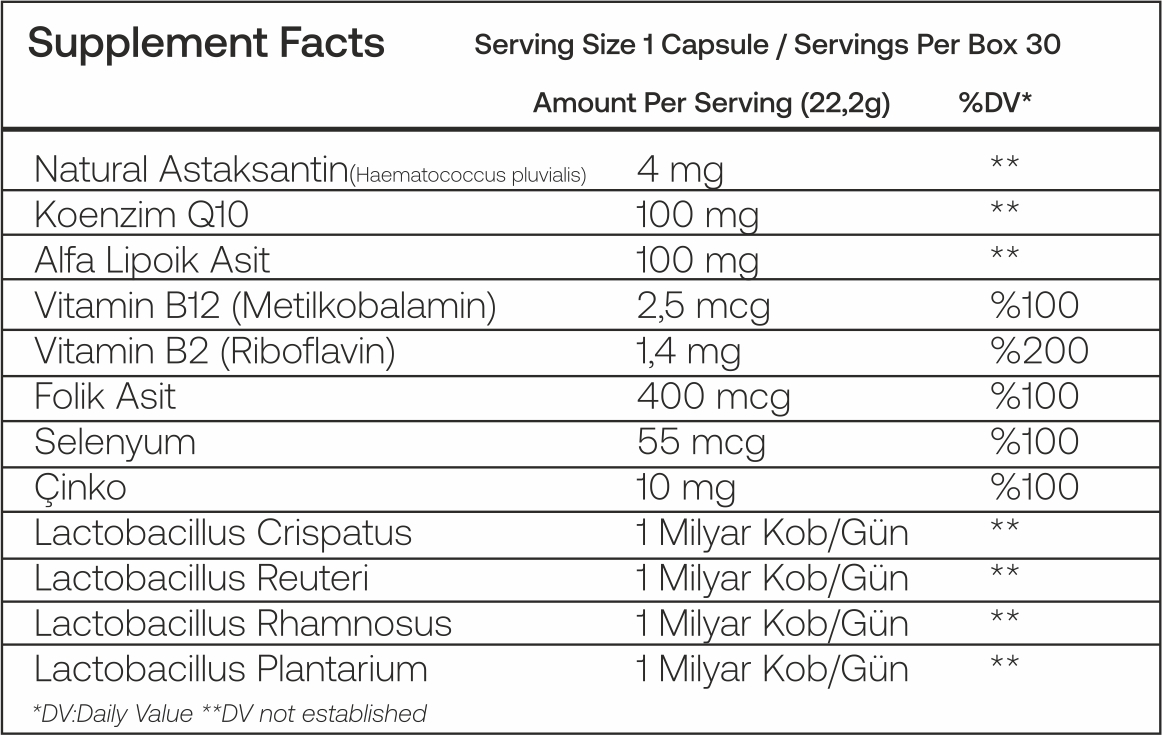 Supplement Facts Serving Size 1 Capsule / Servings Per Box 30

| | Amount Per Serving (22,2g) | %DV* |
|---|---|---|
| Natural Astaksantin(Haematococcus pluvialis) | 4 mg | ** |
| Koenzim Q10 | 100 mg | ** |
| Alfa Lipoik Asit | 100 mg | ** |
| Vitamin B12 (Metilkobalamin) | 2,5 mcg | %100 |
| Vitamin B2 (Riboflavin) | 1,4 mg | %200 |
| Folik Asit | 400 mcg | %100 |
| Selenyum | 55 mcg | %100 |
| Çinko | 10 mg | %100 |
| Lactobacillus Crispatus | 1 Milyar Kob/Gün | ** |
| Lactobacillus Reuteri | 1 Milyar Kob/Gün | ** |
| Lactobacillus Rhamnosus | 1 Milyar Kob/Gün | ** |
| Lactobacillus Plantarium | 1 Milyar Kob/Gün | ** |

*DV:Daily Value **DV not established